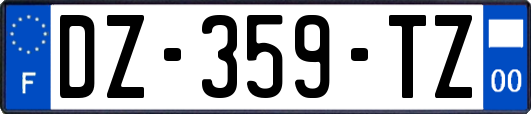 F
DZ-359-TZ
00